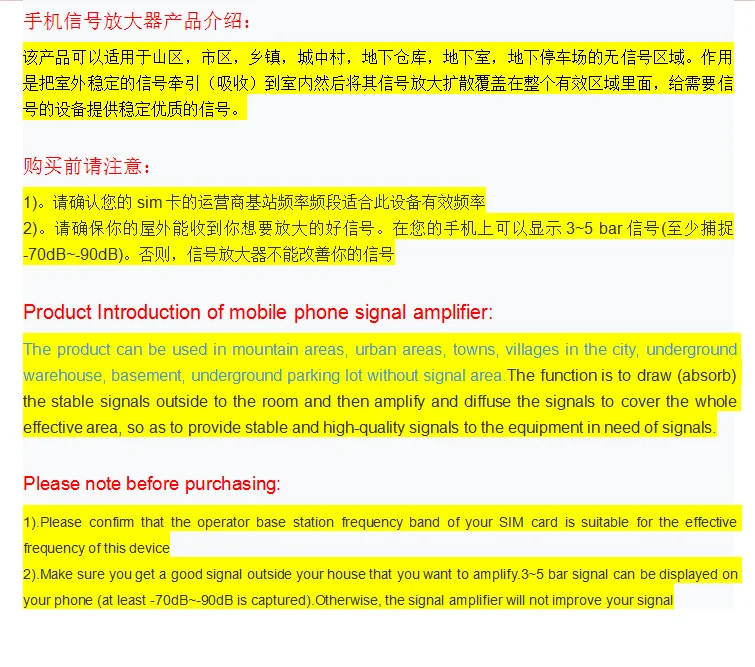 手机信号放大器产品介绍：

该产品可以适用于山区，市区，乡镇，城中村，地下仓库，地下室，地下停车场的无信号区域。作用是把室外稳定的信号牵引（吸收）到室内然后将其信号放大扩散覆盖在整个有效区域里面，给需要信号的设备提供稳定优质的信号。

购买前请注意：

1)。请确认您的 sim 卡的运营商基站频率频段适合此设备有效频率
2)。请确保你的屋外能收到你想要放大的好信号。在您的手机上可以显示 3~5 bar 信号(至少捕捉 -70dB~-90dB)。否则，信号放大器不能改善你的信号

Product Introduction of mobile phone signal amplifier:

The product can be used in mountain areas, urban areas, towns, villages in the city, underground warehouse, basement, underground parking lot without signal area.The function is to draw (absorb) the stable signals outside to the room and then amplify and diffuse the signals to cover the whole effective area, so as to provide stable and high-quality signals to the equipment in need of signals.

Please note before purchasing:

1).Please confirm that the operator base station frequency band of your SIM card is suitable for the effective frequency of this device
2).Make sure you get a good signal outside your house that you want to amplify.3~5 bar signal can be displayed on your phone (at least -70dB~-90dB is captured).Otherwise, the signal amplifier will not improve your signal